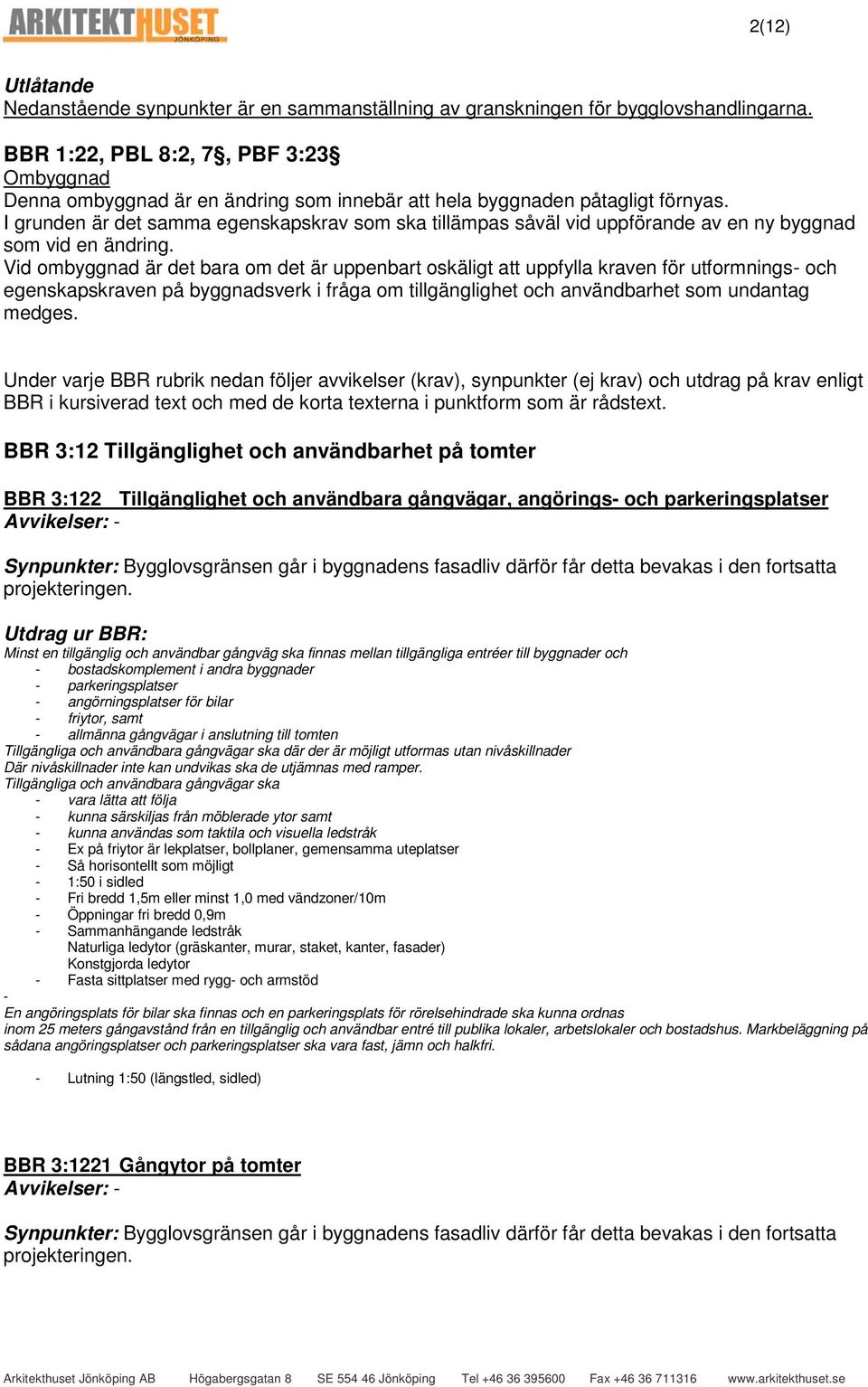 ARKITEKTHUSET JÖNKÖPING

2(12)

Utlåtande
Nedanstående synpunkter är en sammanställning av granskningen för bygglovshandlingarna.

BBR 1:22, PBL 8:2, 7§, PBF 3:23§
Ombyggnad
Denna ombyggnad är en ändring som innebär att hela byggnaden påtagligt förnyas.
I grunden är det samma egenskapskrav som ska tillämpas såväl vid uppförande av en ny byggnad som vid en ändring.
Vid ombyggnad är det bara om det är uppenbart oskäligt att uppfylla kraven för utformnings- och egenskapskraven på byggnadsverk i fråga om tillgänglighet och användbarhet som undantag medges.

Under varje BBR rubrik nedan följer avvikelser (krav), synpunkter (ej krav) och utdrag på krav enligt BBR i kursiverad text och med de korta texterna i punktform som är rådstext.

BBR 3:12 Tillgänglighet och användbarhet på tomter

BBR 3:122 Tillgänglighet och användbara gångvägar, angörings- och parkeringsplatser
Avvikelser: -

Synpunkter: Bygglovsgränsen går i byggnadens fasadliv därför får detta bevakas i den fortsatta projekteringen.

Utdrag ur BBR:
Minst en tillgänglig och användbar gångväg ska finnas mellan tillgängliga entréer till byggnader och
- bostadskomplement i andra byggnader
- parkeringsplatser
- angörningsplatser för bilar
- friytor, samt
- allmänna gångvägar i anslutning till tomten
Tillgängliga och användbara gångvägar ska där der är möjligt utformas utan nivåskillnader
Där nivåskillnader inte kan undvikas ska de utjämnas med ramper.
Tillgängliga och användbara gångvägar ska
- vara lätta att följa
- kunna särskiljas från möblerade ytor samt
- kunna användas som taktila och visuella ledstråk
- Ex på friytor är lekplatser, bollplaner, gemensamma uteplatser
- Så horisontellt som möjligt
- 1:50 i sidled
- Fri bredd 1,5m eller minst 1,0 med vändzoner/10m
- Öppningar fri bredd 0,9m
- Sammanhängande ledstråk
Naturliga ledytor (gräskanter, murar, staket, kanter, fasader)
Konstgjorda ledytor
- Fasta sittplatser med rygg- och armstöd
-
En angöringsplats för bilar ska finnas och en parkeringsplats för rörelsehindrade ska kunna ordnas inom 25 meters gångavstånd från en tillgänglig och användbar entré till publika lokaler, arbetslokaler och bostadshus. Markbeläggning på sådana angöringsplatser och parkeringsplatser ska vara fast, jämn och halkfri.

- Lutning 1:50 (längstled, sidled)

BBR 3:1221 Gångytor på tomter
Avvikelser: -

Synpunkter: Bygglovsgränsen går i byggnadens fasadliv därför får detta bevakas i den fortsatta projekteringen.

Arkitekthuset Jönköping AB Högabergsgatan 8 SE 554 46 Jönköping Tel +46 36 395600 Fax +46 36 711316 www.arkitekthuset.se